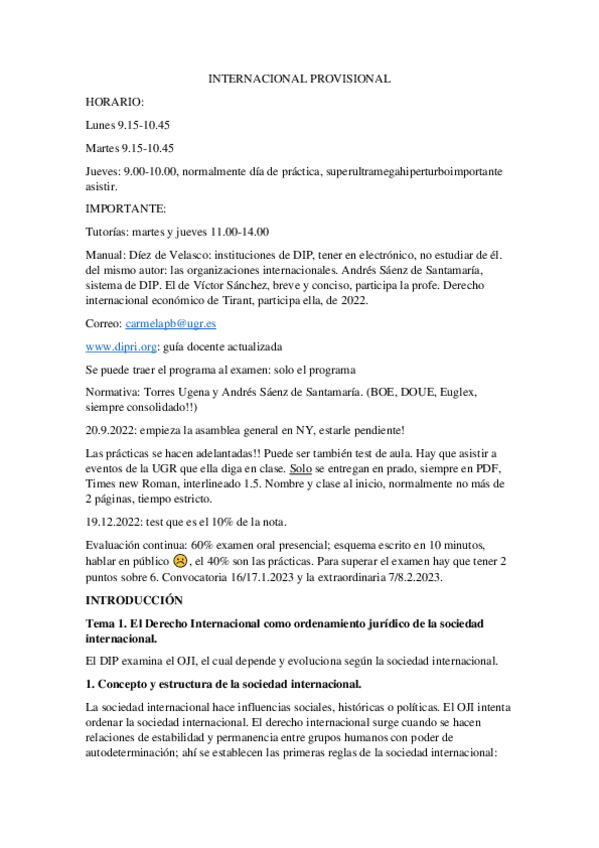 INTERNACIONAL PROVISIONAL

HORARIO:

Lunes 9.15-10.45

Martes 9.15-10.45

Jueves: 9.00-10.00, normalmente día de práctica, superultramegahiperturboimportante asistir.

IMPORTANTE:

Tutorías: martes y jueves 11.00-14.00

Manual: Díez de Velasco: instituciones de DIP, tener en electrónico, no estudiar de él. del mismo autor: las organizaciones internacionales. Andrés Sáenz de Santamaría, sistema de DIP. El de Víctor Sánchez, breve y conciso, participa la profe. Derecho internacional económico de Tirant, participa ella, de 2022.

Correo: carmelapb@ugr.es

www.dipri.org: guía docente actualizada

Se puede traer el programa al examen: solo el programa

Normativa: Torres Ugena y Andrés Sáenz de Santamaría. (BOE, DOUE, Euglex, siempre consolidado!!)

20.9.2022: empieza la asamblea general en NY, estarle pendiente!

Las prácticas se hacen adelantadas!! Puede ser también test de aula. Hay que asistir a eventos de la UGR que ella diga en clase. Solo se entregan en prado, siempre en PDF, Times new Roman, interlineado 1.5. Nombre y clase al inicio, normalmente no más de 2 páginas, tiempo estricto.

19.12.2022: test que es el 10% de la nota.

Evaluación continua: 60% examen oral presencial; esquema escrito en 10 minutos, hablar en público ☹, el 40% son las prácticas. Para superar el examen hay que tener 2 puntos sobre 6. Convocatoria 16/17.1.2023 y la extraordinaria 7/8.2.2023.

INTRODUCCIÓN

Tema 1. El Derecho Internacional como ordenamiento jurídico de la sociedad internacional.

El DIP examina el OJI, el cual depende y evoluciona según la sociedad internacional.

1. Concepto y estructura de la sociedad internacional.

La sociedad internacional hace influencias sociales, históricas o políticas. El OJI intenta ordenar la sociedad internacional. El derecho internacional surge cuando se hacen relaciones de estabilidad y permanencia entre grupos humanos con poder de autodeterminación; ahí se establecen las primeras reglas de la sociedad internacional: